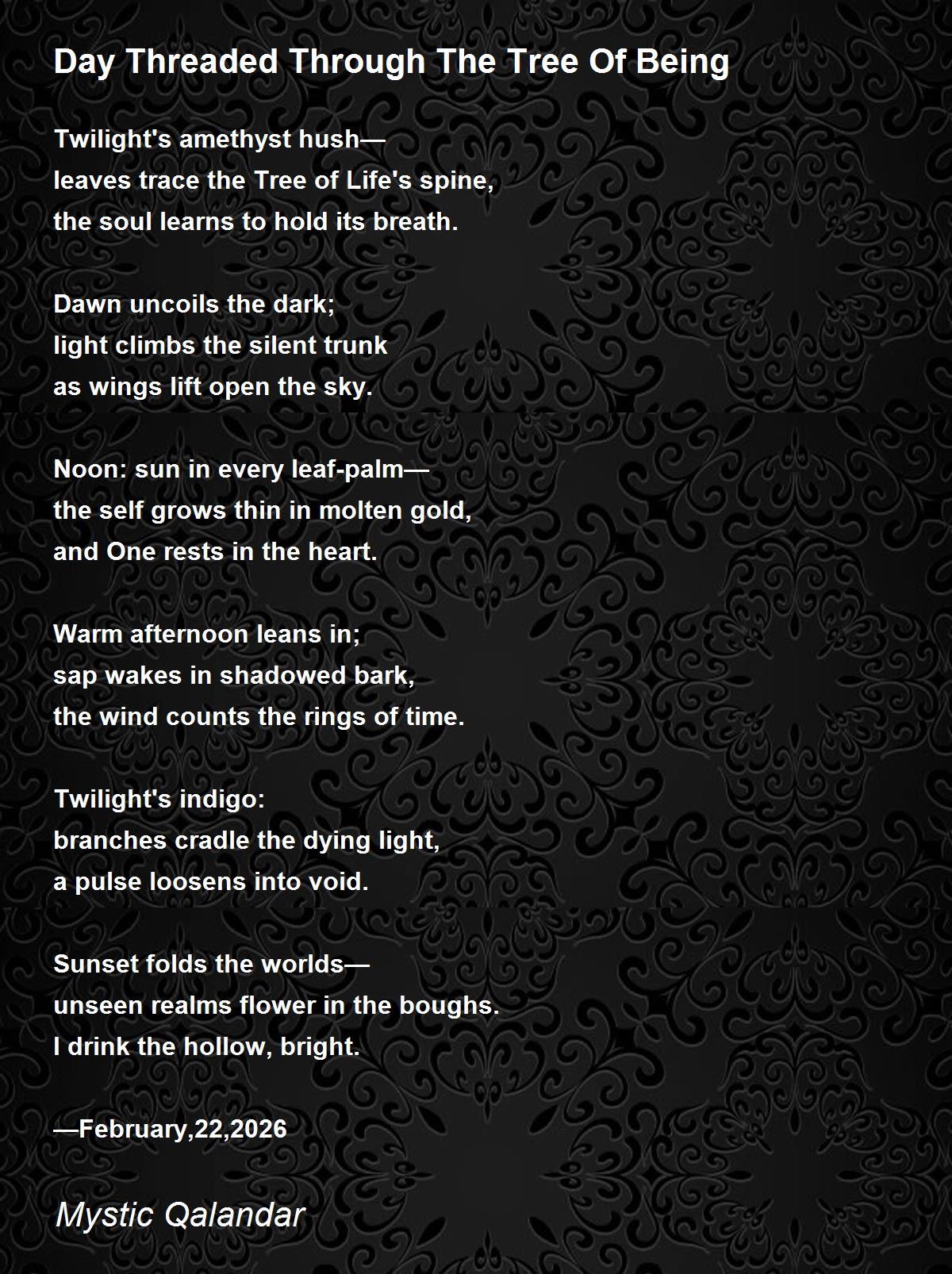 Day Threaded Through The Tree Of Being

Twilight's amethyst hush—
leaves trace the Tree of Life's spine,
the soul learns to hold its breath.

Dawn uncoils the dark;
light climbs the silent trunk
as wings lift open the sky.

Noon: sun in every leaf-palm—
the self grows thin in molten gold,
and One rests in the heart.

Warm afternoon leans in;
sap wakes in shadowed bark,
the wind counts the rings of time.

Twilight's indigo:
branches cradle the dying light,
a pulse loosens into void.

Sunset folds the worlds—
unseen realms flower in the boughs.
I drink the hollow, bright.

—February,22,2026

Mystic Qalandar